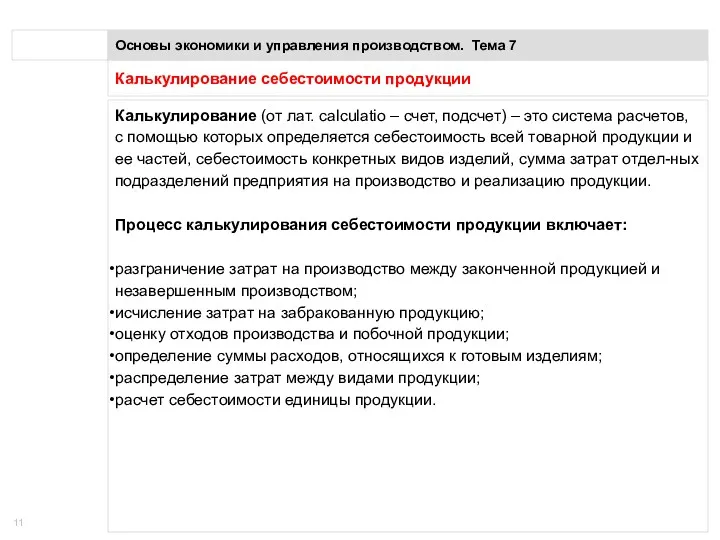 Основы экономики и управления производством. Тема 7

Калькулирование себестоимости продукции

Калькулирование (от лат. calculatio – счет, подсчет) – это система расчетов, с помощью которых определяется себестоимость всей товарной продукции и ее частей, себестоимость конкретных видов изделий, сумма затрат отдел-ных подразделений предприятия на производство и реализацию продукции.

Процесс калькулирования себестоимости продукции включает:

•разграничение затрат на производство между законченной продукцией и незавершенным производством;
•исчисление затрат на забракованную продукцию;
•оценку отходов производства и побочной продукции;
•определение суммы расходов, относящихся к готовым изделиям;
•распределение затрат между видами продукции;
•расчет себестоимости единицы продукции.

11